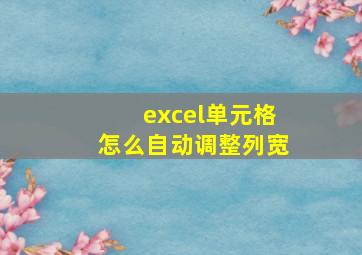 excel单元格
怎么自动调整列宽